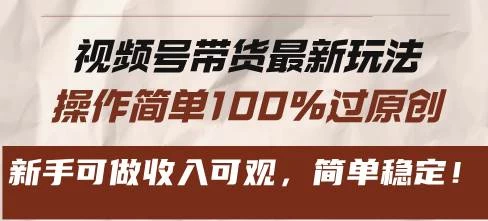 视频号带货最新玩法
操作简单100%过原创

新手可做收入可观，简单稳定！